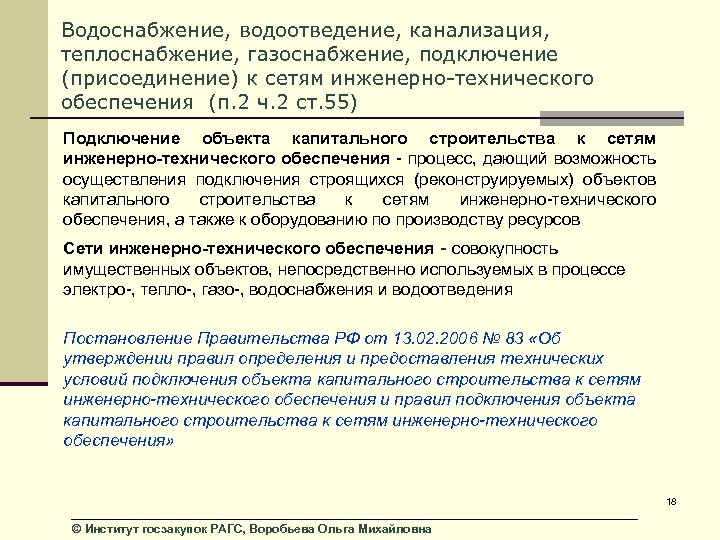 Водоснабжение, водоотведение, канализация, теплоснабжение, газоснабжение, подключение (присоединение) к сетям инженерно-технического обеспечения (п.2 ч.2 ст.55)

Подключение объекта капитального строительства к сетям инженерно-технического обеспечения - процесс, дающий возможность осуществления подключения строящихся (реконструируемых) объектов капитального строительства к сетям инженерно-технического обеспечения, а также к оборудованию по производству ресурсов

Сети инженерно-технического обеспечения - совокупность имущественных объектов, непосредственно используемых в процессе электро-, тепло-, газо-, водоснабжения и водоотведения

Постановление Правительства РФ от 13.02.2006 № 83 «Об утверждении правил определения и предоставления технических условий подключения объекта капитального строительства к сетям инженерно-технического обеспечения и правил подключения объекта капитального строительства к сетям инженерно-технического обеспечения»

18

© Институт госзакупок РАГС, Воробьева Ольга Михайловна